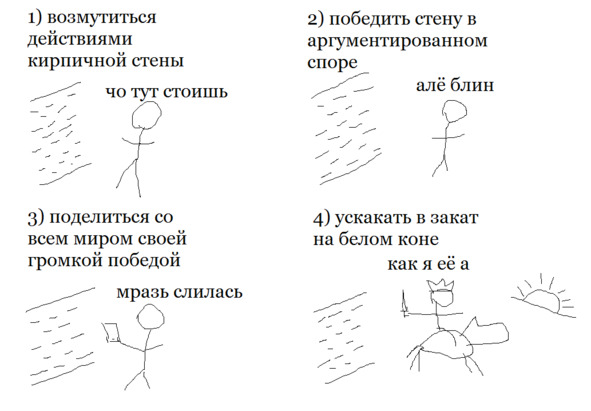 1) возмутиться действиями кирпичной стены

чо тут стоишь

2) победить стену в аргументированном споре

алё блин

3) поделиться со всем миром своей громкой победой

мразь слилась

4) ускакать в закат на белом коне

как я её а